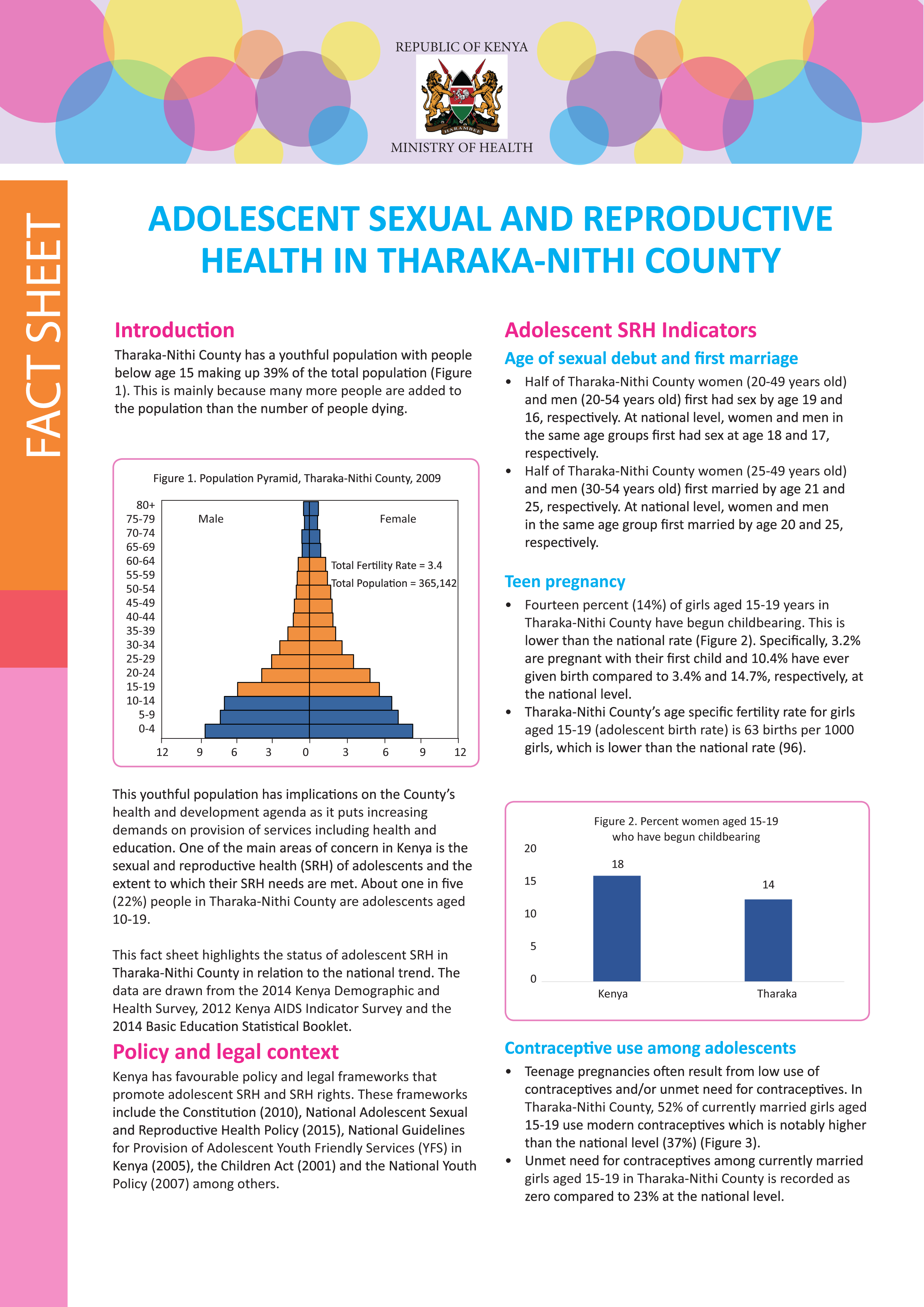 REPUBLIC OF KENYA

HARAMBEE

MINISTRY OF HEALTH

FACT SHEET

ADOLESCENT SEXUAL AND REPRODUCTIVE HEALTH IN THARAKA-NITHI COUNTY

Introduction

Tharaka-Nithi County has a youthful population with people below age 15 making up 39% of the total population (Figure 1). This is mainly because many more people are added to the population than the number of people dying.

Figure 1. Population Pyramid, Tharaka-Nithi County, 2009

80+
75-79
70-74
65-69
60-64
55-59
50-54
45-49
40-44
35-39
30-34
25-29
20-24
15-19
10-14
5-9
0-4

Male

Female

Total Fertility Rate = 3.4
Total Population = 365,142

12 9 6 3 0 3 6 9 12

This youthful population has implications on the County's health and development agenda as it puts increasing demands on provision of services including health and education. One of the main areas of concern in Kenya is the sexual and reproductive health (SRH) of adolescents and the extent to which their SRH needs are met. About one in five (22%) people in Tharaka-Nithi County are adolescents aged 10-19.

This fact sheet highlights the status of adolescent SRH in Tharaka-Nithi County in relation to the national trend. The data are drawn from the 2014 Kenya Demographic and Health Survey, 2012 Kenya AIDS Indicator Survey and the 2014 Basic Education Statistical Booklet.

Policy and legal context

Kenya has favourable policy and legal frameworks that promote adolescent SRH and SRH rights. These frameworks include the Constitution (2010), National Adolescent Sexual and Reproductive Health Policy (2015), National Guidelines for Provision of Adolescent Youth Friendly Services (YFS) in Kenya (2005), the Children Act (2001) and the National Youth Policy (2007) among others.

Adolescent SRH Indicators

Age of sexual debut and first marriage

• Half of Tharaka-Nithi County women (20-49 years old) and men (20-54 years old) first had sex by age 19 and 16, respectively. At national level, women and men in the same age groups first had sex at age 18 and 17, respectively.
• Half of Tharaka-Nithi County women (25-49 years old) and men (30-54 years old) first married by age 21 and 25, respectively. At national level, women and men in the same age group first married by age 20 and 25, respectively.

Teen pregnancy

• Fourteen percent (14%) of girls aged 15-19 years in Tharaka-Nithi County have begun childbearing. This is lower than the national rate (Figure 2). Specifically, 3.2% are pregnant with their first child and 10.4% have ever given birth compared to 3.4% and 14.7%, respectively, at the national level.
• Tharaka-Nithi County's age specific fertility rate for girls aged 15-19 (adolescent birth rate) is 63 births per 1000 girls, which is lower than the national rate (96).

Figure 2. Percent women aged 15-19 who have begun childbearing

20
15
10
5
0

18
14

Kenya
Tharaka

Contraceptive use among adolescents

• Teenage pregnancies often result from low use of contraceptives and/or unmet need for contraceptives. In Tharaka-Nithi County, 52% of currently married girls aged 15-19 use modern contraceptives which is notably higher than the national level (37%) (Figure 3).
• Unmet need for contraceptives among currently married girls aged 15-19 in Tharaka-Nithi County is recorded as zero compared to 23% at the national level.